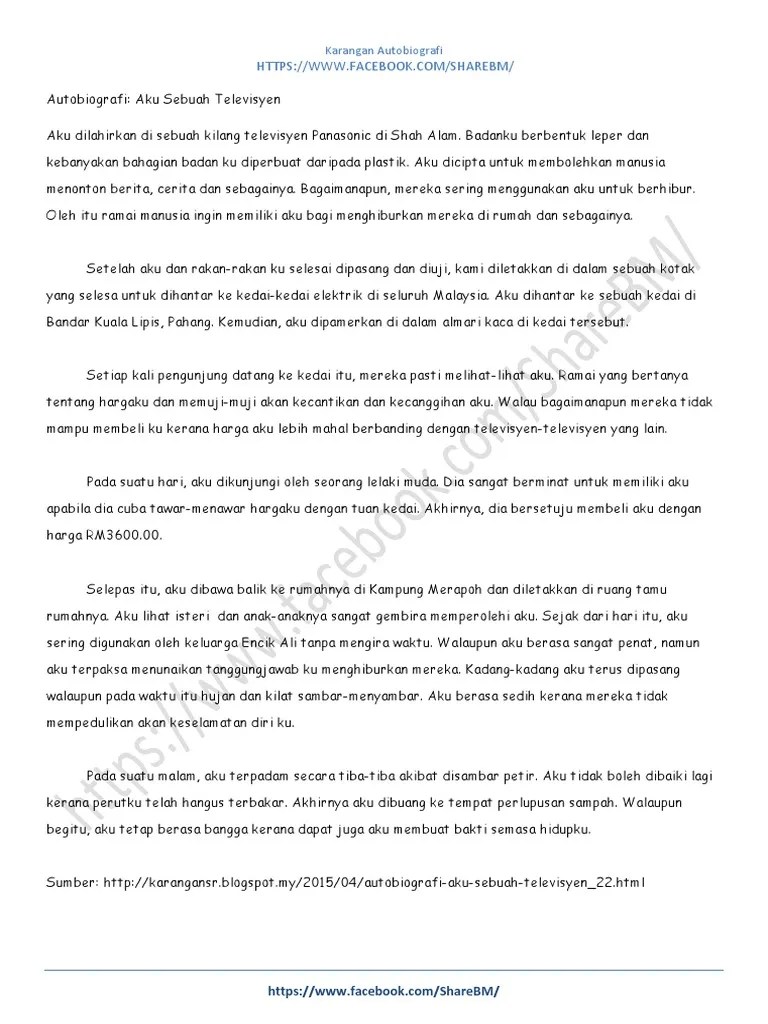 Karangan Autobiografi
HTTPS://WWW.FACEBOOK.COM/SHAREBM/

Autobiografi: Aku Sebuah Televisyen

Aku dilahirkan di sebuah kilang televisyen Panasonic di Shah Alam. Badanku berbentuk leper dan kebanyakan bahagian badan ku diperbuat daripada plastik. Aku dicipta untuk membolehkan manusia menonton berita, cerita dan sebagainya. Bagaimanapun, mereka sering menggunakan aku untuk berhibur. Oleh itu ramai manusia ingin memiliki aku bagi menghiburkan mereka di rumah dan sebagainya.

Setelah aku dan rakan-rakan ku selesai dipasang dan diuji, kami diletakkan di dalam sebuah kotak yang selesa untuk dihantar ke kedai-kedai elektrik di seluruh Malaysia. Aku dihantar ke sebuah kedai di Bandar Kuala Lipis, Pahang. Kemudian, aku dipamerkan di dalam almari kaca di kedai tersebut.

Setiap kali pengunjung datang ke kedai itu, mereka pasti melihat-lihat aku. Ramai yang bertanya tentang hargaku dan memuji-muji akan kecantikan dan kecanggihan aku. Walau bagaimanapun mereka tidak mampu membeli ku kerana harga aku lebih mahal berbanding dengan televisyen-televisyen yang lain.

Pada suatu hari, aku dikunjungi oleh seorang lelaki muda. Dia sangat berminat untuk memiliki aku apabila dia cuba tawar-menawar hargaku dengan tuan kedai. Akhirnya, dia bersetuju membeli aku dengan harga RM3600.00.

Selepas itu, aku dibawa balik ke rumahnya di Kampung Merapoh dan diletakkan di ruang tamu rumahnya. Aku lihat isteri dan anak-anaknya sangat gembira memperolehi aku. Sejak dari hari itu, aku sering digunakan oleh keluarga Encik Ali tanpa mengira waktu. Walaupun aku berasa sangat penat, namun aku terpaksa menunaikan tanggungjawab ku menghiburkan mereka. Kadang-kadang aku terus dipasang walaupun pada waktu itu hujan dan kilat sambar-menyambar. Aku berasa sedih kerana mereka tidak mempedulikan akan keselamatan diri ku.

Pada suatu malam, aku terpadam secara tiba-tiba akibat disambar petir. Aku tidak boleh dibaiki lagi kerana perutku telah hangus terbakar. Akhirnya aku dibuang ke tempat perlupusan sampah. Walaupun begitu, aku tetap berasa bangga kerana dapat juga aku membuat bakti semasa hidupku.

Sumber: http://karangansr.blogspot.my/2015/04/autobiografi-aku-sebuah-televisyen_22.html

https://www.facebook.com/ShareBM/

https://www.facebook.com/ShareBM/